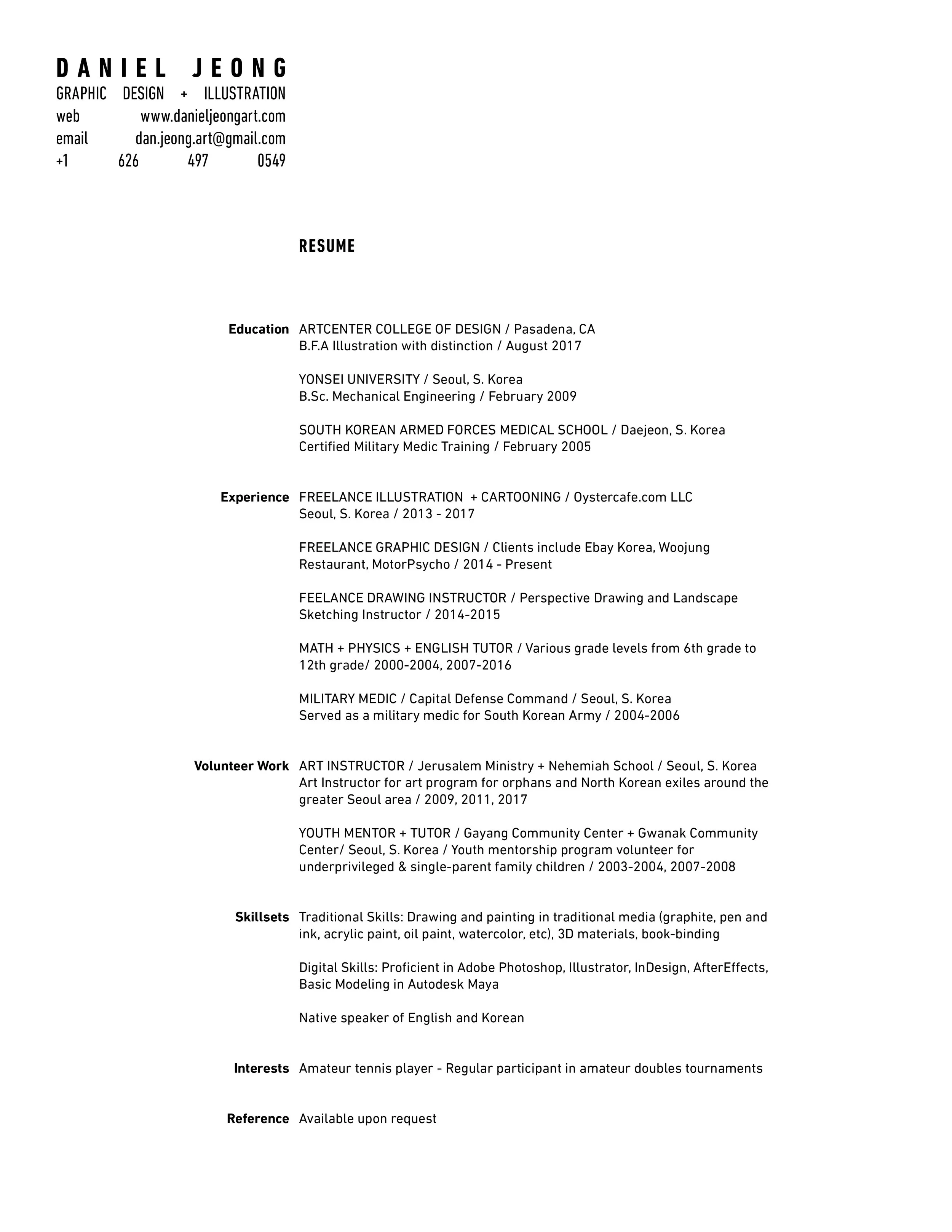 DANIEL JEONG
GRAPHIC DESIGN + ILLUSTRATION
web www.danieljeongart.com
email dan.jeong.art@gmail.com
+1 626 497 0549

RESUME

Education
ARTCENTER COLLEGE OF DESIGN / Pasadena, CA
B.F.A Illustration with distinction / August 2017

YONSEI UNIVERSITY / Seoul, S. Korea
B.Sc. Mechanical Engineering / February 2009

SOUTH KOREAN ARMED FORCES MEDICAL SCHOOL / Daejeon, S. Korea
Certified Military Medic Training / February 2005

Experience
FREELANCE ILLUSTRATION + CARTOONING / Oystercafe.com LLC
Seoul, S. Korea / 2013 - 2017

FREELANCE GRAPHIC DESIGN / Clients include Ebay Korea, Woojung Restaurant, MotorPsycho / 2014 - Present

FEELANCE DRAWING INSTRUCTOR / Perspective Drawing and Landscape Sketching Instructor / 2014-2015

MATH + PHYSICS + ENGLISH TUTOR / Various grade levels from 6th grade to 12th grade/ 2000-2004, 2007-2016

MILITARY MEDIC / Capital Defense Command / Seoul, S. Korea
Served as a military medic for South Korean Army / 2004-2006

Volunteer Work
ART INSTRUCTOR / Jerusalem Ministry + Nehemiah School / Seoul, S. Korea
Art Instructor for art program for orphans and North Korean exiles around the greater Seoul area / 2009, 2011, 2017

YOUTH MENTOR + TUTOR / Gayang Community Center + Gwanak Community Center/ Seoul, S. Korea / Youth mentorship program volunteer for underprivileged & single-parent family children / 2003-2004, 2007-2008

Skillsets
Traditional Skills: Drawing and painting in traditional media (graphite, pen and ink, acrylic paint, oil paint, watercolor, etc), 3D materials, book-binding

Digital Skills: Proficient in Adobe Photoshop, Illustrator, InDesign, AfterEffects, Basic Modeling in Autodesk Maya

Native speaker of English and Korean

Interests
Amateur tennis player - Regular participant in amateur doubles tournaments

Reference
Available upon request